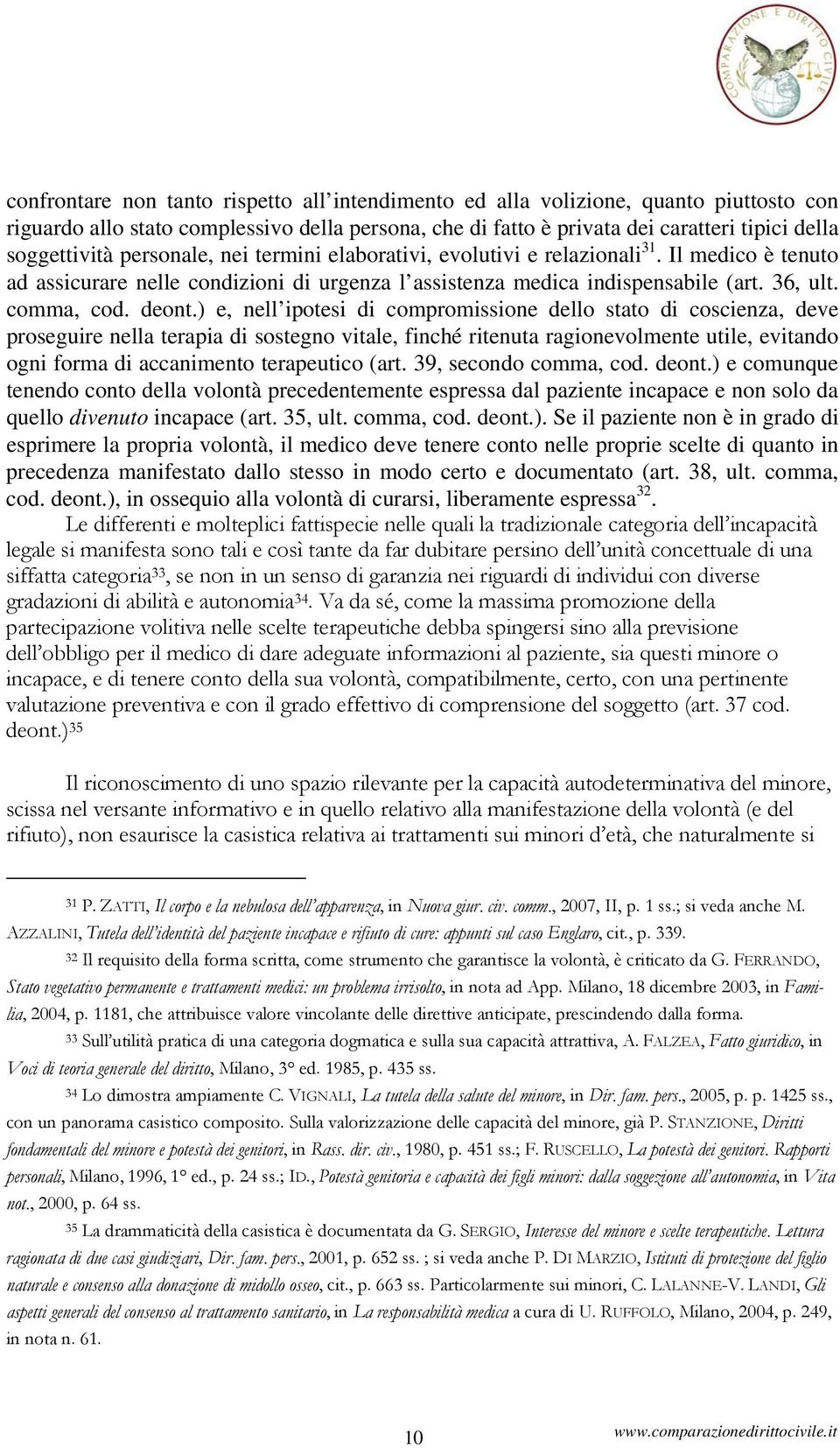 COMPARAZIONE E DIRITTO CIVILE

confrontare non tanto rispetto all'intendimento ed alla volizione, quanto piuttosto con riguardo allo stato complessivo della persona, che di fatto è privata dei caratteri tipici della soggettività personale, nei termini elaborativi, evolutivi e relazionali$^{31}$. Il medico è tenuto ad assicurare nelle condizioni di urgenza l'assistenza medica indispensabile (art. 36, ult. comma, cod. deont.) e, nell'ipotesi di compromissione dello stato di coscienza, deve proseguire nella terapia di sostegno vitale, finché ritenuta ragionevolmente utile, evitando ogni forma di accanimento terapeutico (art. 39, secondo comma, cod. deont.) e comunque tenendo conto della volontà precedentemente espressa dal paziente incapace e non solo da quello divenuto incapace (art. 35, ult. comma, cod. deont.). Se il paziente non è in grado di esprimere la propria volontà, il medico deve tenere conto nelle proprie scelte di quanto in precedenza manifestato dallo stesso in modo certo e documentato (art. 38, ult. comma, cod. deont.), in ossequio alla volontà di curarsi, liberamente espressa$^{32}$.

Le differenti e molteplici fattispecie nelle quali la tradizionale categoria dell'incapacità legale si manifesta sono tali e così tante da far dubitare persino dell'unità concettuale di una siffatta categoria$^{33}$, se non in un senso di garanzia nei riguardi di individui con diverse gradazioni di abilità e autonomia$^{34}$. Va da sé, come la massima promozione della partecipazione volitiva nelle scelte terapeutiche debba spingersi sino alla previsione dell'obbligo per il medico di dare adeguate informazioni al paziente, sia questi minore o incapace, e di tenere conto della sua volontà, compatibilmente, certo, con una pertinente valutazione preventiva e con il grado effettivo di comprensione del soggetto (art. 37 cod. deont.)$^{35}$

Il riconoscimento di uno spazio rilevante per la capacità autodeterminativa del minore, scissa nel versante informativo e in quello relativo alla manifestazione della volontà (e del rifiuto), non esaurisce la casistica relativa ai trattamenti sui minori d'età, che naturalmente si

$^{31}$ P. ZATTI, Il corpo e la nebulosa dell'apparenza, in Nuova giur. civ. comm., 2007, II, p. 1 ss.; si veda anche M. AZZALINI, Tutela dell'identità del paziente incapace e rifiuto di cure: appunti sul caso Englaro, cit., p. 339.

$^{32}$ Il requisito della forma scritta, come strumento che garantisce la volontà, è criticato da G. FERRANDO, Stato vegetativo permanente e trattamenti medici: un problema irrisolto, in nota ad App. Milano, 18 dicembre 2003, in Familia, 2004, p. 1181, che attribuisce valore vincolante delle direttive anticipate, prescindendo dalla forma.

$^{33}$ Sull'utilità pratica di una categoria dogmatica e sulla sua capacità attrattiva, A. FALZEA, Fatto giuridico, in Voci di teoria generale del diritto, Milano, 3° ed. 1985, p. 435 ss.

$^{34}$ Lo dimostra ampiamente C. VIGNALI, La tutela della salute del minore, in Dir. fam. pers., 2005, p. p. 1425 ss., con un panorama casistico composito. Sulla valorizzazione delle capacità del minore, già P. STANZIONE, Diritti fondamentali del minore e potestà dei genitori, in Rass. dir. civ., 1980, p. 451 ss.; F. RUSCELLO, La potestà dei genitori. Rapporti personali, Milano, 1996, 1° ed., p. 24 ss.; ID., Potestà genitoria e capacità dei figli minori: dalla soggezione all'autonomia, in Vita not., 2000, p. 64 ss.

$^{35}$ La drammaticità della casistica è documentata da G. SERGIO, Interesse del minore e scelte terapeutiche. Lettura ragionata di due casi giudiziari, Dir. fam. pers., 2001, p. 652 ss. ; si veda anche P. DI MARZIO, Istituti di protezione del figlio naturale e consenso alla donazione di midollo osseo, cit., p. 663 ss. Particolarmente sui minori, C. LALANNE-V. LANDI, Gli aspetti generali del consenso al trattamento sanitario, in La responsabilità medica a cura di U. RUFFOLO, Milano, 2004, p. 249, in nota n. 61.

10

www.comparazionedirittocivile.it